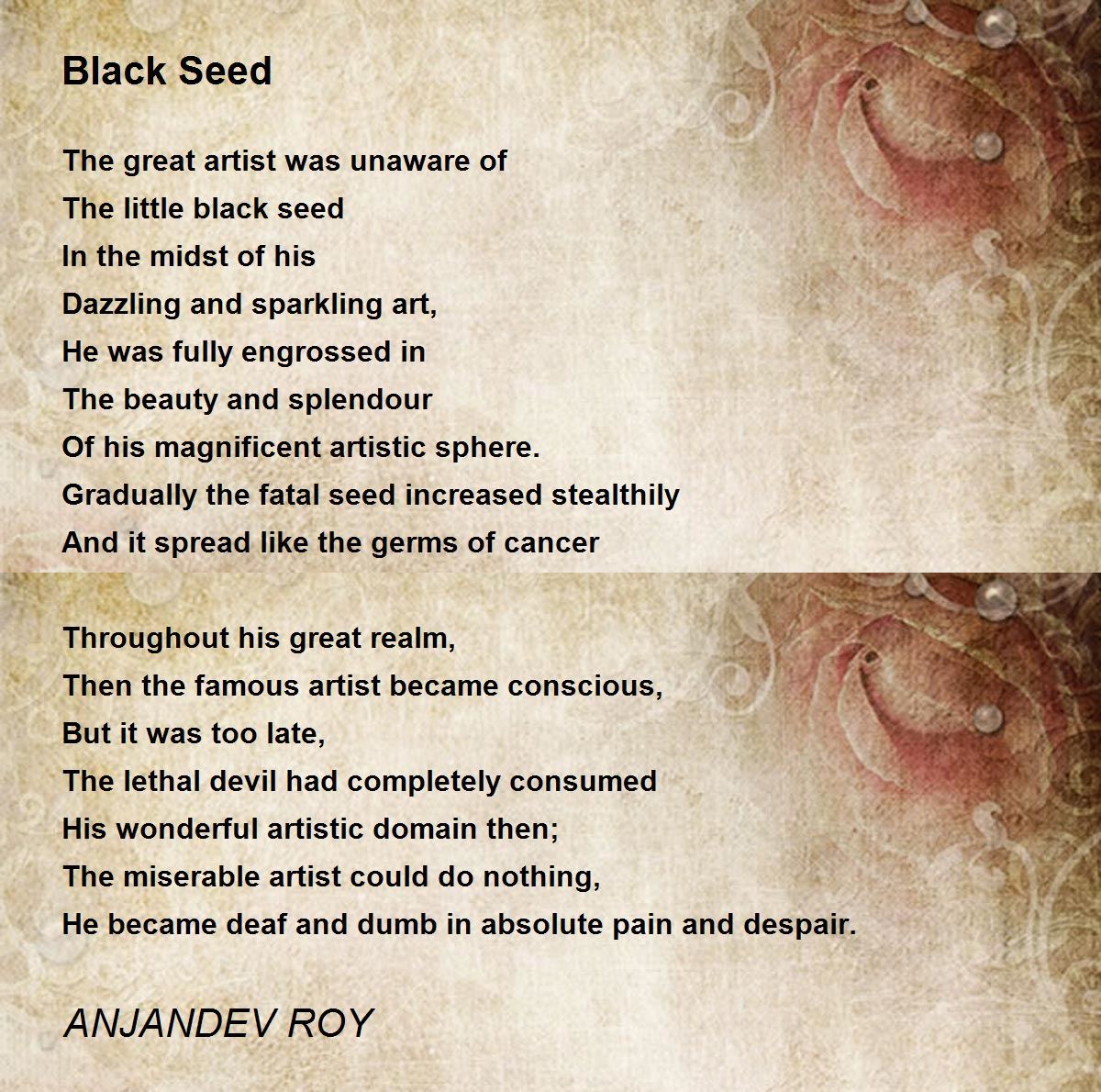 Black Seed

The great artist was unaware of
The little black seed
In the midst of his
Dazzling and sparkling art,
He was fully engrossed in
The beauty and splendour
Of his magnificent artistic sphere.
Gradually the fatal seed increased stealthily
And it spread like the germs of cancer

Throughout his great realm,
Then the famous artist became conscious,
But it was too late,
The lethal devil had completely consumed
His wonderful artistic domain then;
The miserable artist could do nothing,
He became deaf and dumb in absolute pain and despair.

ANJANDEV ROY